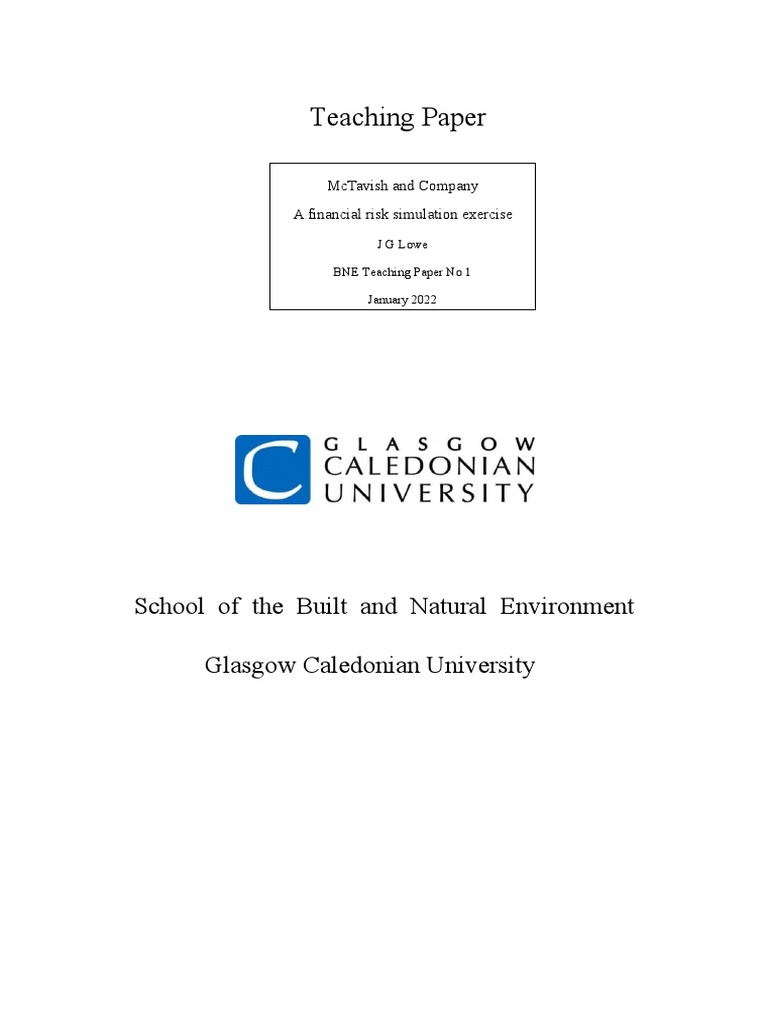 Teaching Paper

McTavish and Company

A financial risk simulation exercise

J G Lowe

BNE Teaching Paper No 1

January 2022

GLASGOW
CALEDONIAN
UNIVERSITY

School of the Built and Natural Environment

Glasgow Caledonian University